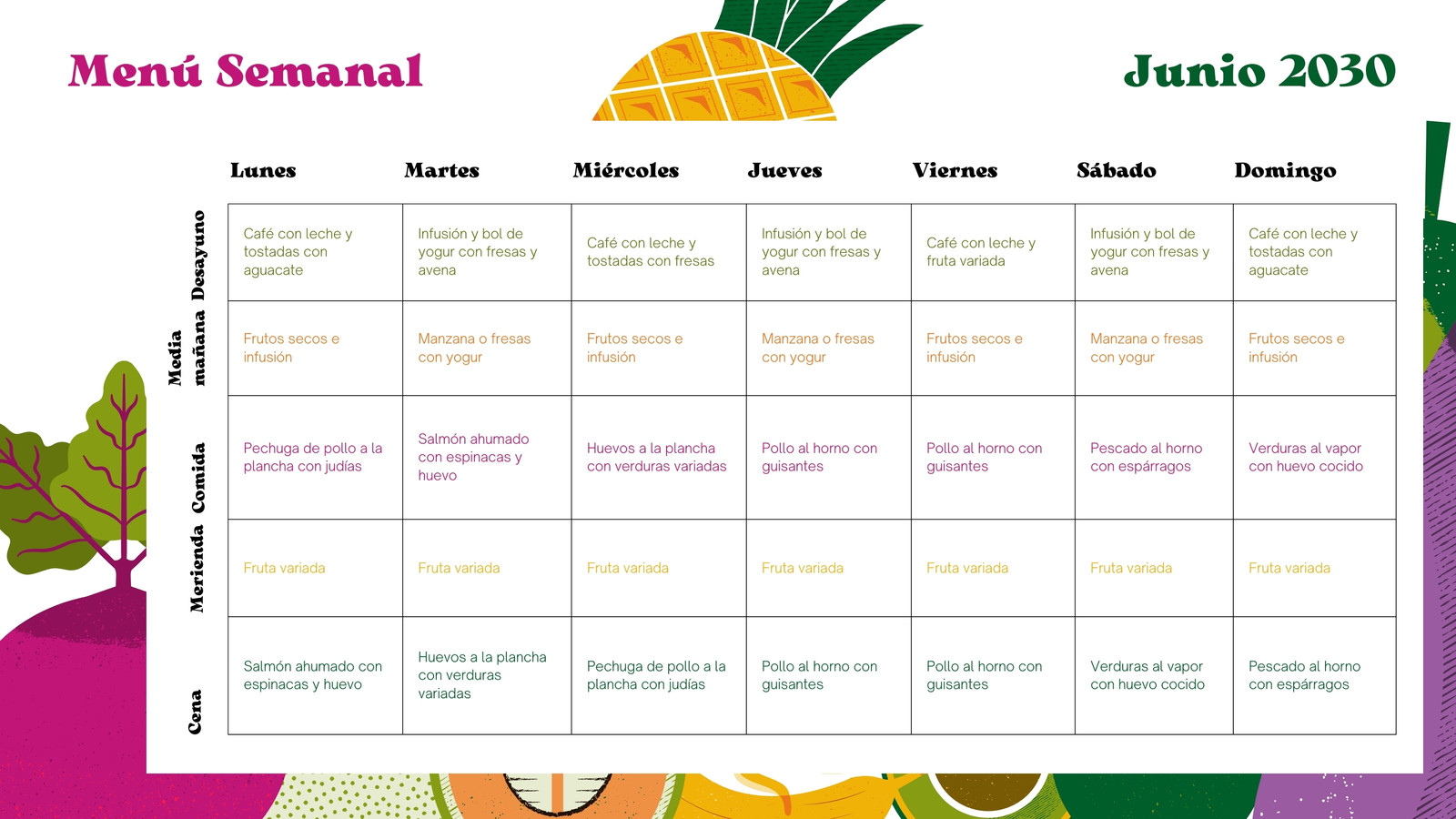 Menú Semanal

Junio 2030

| | Lunes | Martes | Miércoles | Jueves | Viernes | Sábado | Domingo |
|---|---|---|---|---|---|---|---|
| Desayuno | Café con leche y tostadas con aguacate | Infusión y bol de yogur con fresas y avena | Café con leche y tostadas con fresas | Infusión y bol de yogur con fresas y avena | Café con leche y fruta variada | Infusión y bol de yogur con fresas y avena | Café con leche y tostadas con aguacate |
| Media mañana | Frutos secos e infusión | Manzana o fresas con yogur | Frutos secos e infusión | Manzana o fresas con yogur | Frutos secos e infusión | Manzana o fresas con yogur | Frutos secos e infusión |
| Comida | Pechuga de pollo a la plancha con judías | Salmón ahumado con espinacas y huevo | Huevos a la plancha con verduras variadas | Pollo al horno con guisantes | Pollo al horno con guisantes | Pescado al horno con espárragos | Verduras al vapor con huevo cocido |
| Merienda | Fruta variada | Fruta variada | Fruta variada | Fruta variada | Fruta variada | Fruta variada | Fruta variada |
| Cena | Salmón ahumado con espinacas y huevo | Huevos a la plancha con verduras variadas | Pechuga de pollo a la plancha con judías | Pollo al horno con guisantes | Pollo al horno con guisantes | Verduras al vapor con huevo cocido | Pescado al horno con espárragos |